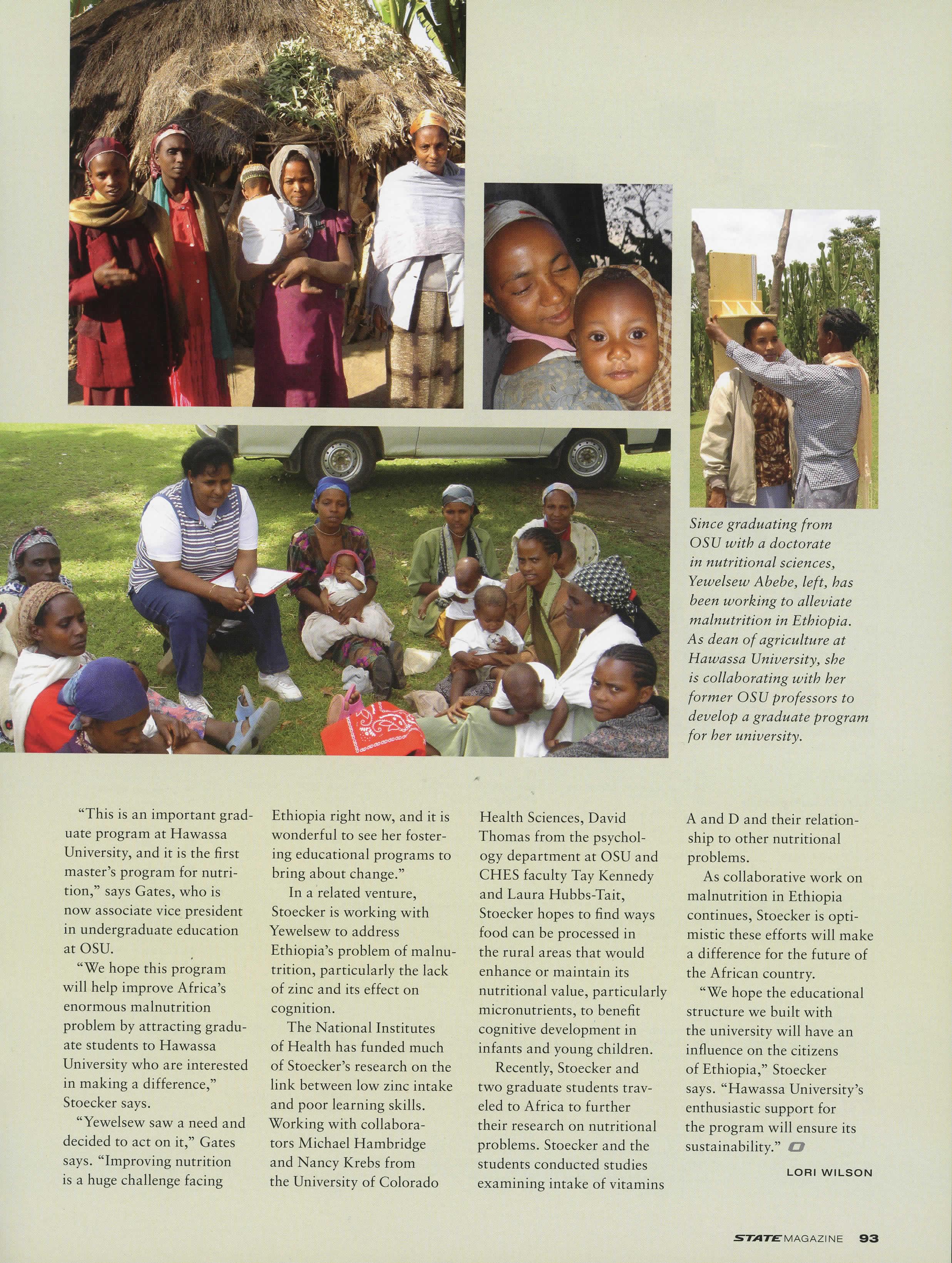 Since graduating from OSU with a doctorate in nutritional sciences, Yewelsew Abebe, left, has been working to alleviate malnutrition in Ethiopia. As dean of agriculture at Hawassa University, she is collaborating with her former OSU professors to develop a graduate program for her university.

"This is an important graduate program at Hawassa University, and it is the first master's program for nutrition," says Gates, who is now associate vice president in undergraduate education at OSU.

"We hope this program will help improve Africa's enormous malnutrition problem by attracting graduate students to Hawassa University who are interested in making a difference," Stoecker says.

"Yewelsew saw a need and decided to act on it," Gates says. "Improving nutrition is a huge challenge facing Ethiopia right now, and it is wonderful to see her fostering educational programs to bring about change."

In a related venture, Stoecker is working with Yewelsew to address Ethiopia's problem of malnutrition, particularly the lack of zinc and its effect on cognition.

The National Institutes of Health has funded much of Stoecker's research on the link between low zinc intake and poor learning skills. Working with collaborators Michael Hambridge and Nancy Krebs from the University of Colorado Health Sciences, David Thomas from the psychology department at OSU and CHES faculty Tay Kennedy and Laura Hubbs-Tait, Stoecker hopes to find ways food can be processed in the rural areas that would enhance or maintain its nutritional value, particularly micronutrients, to benefit cognitive development in infants and young children.

Recently, Stoecker and two graduate students traveled to Africa to further their research on nutritional problems. Stoecker and the students conducted studies examining intake of vitamins A and D and their relationship to other nutritional problems.

As collaborative work on malnutrition in Ethiopia continues, Stoecker is optimistic these efforts will make a difference for the future of the African country.

"We hope the educational structure we built with the university will have an influence on the citizens of Ethiopia," Stoecker says. "Hawassa University's enthusiastic support for the program will ensure its sustainability."

LORI WILSON

STATE MAGAZINE 93